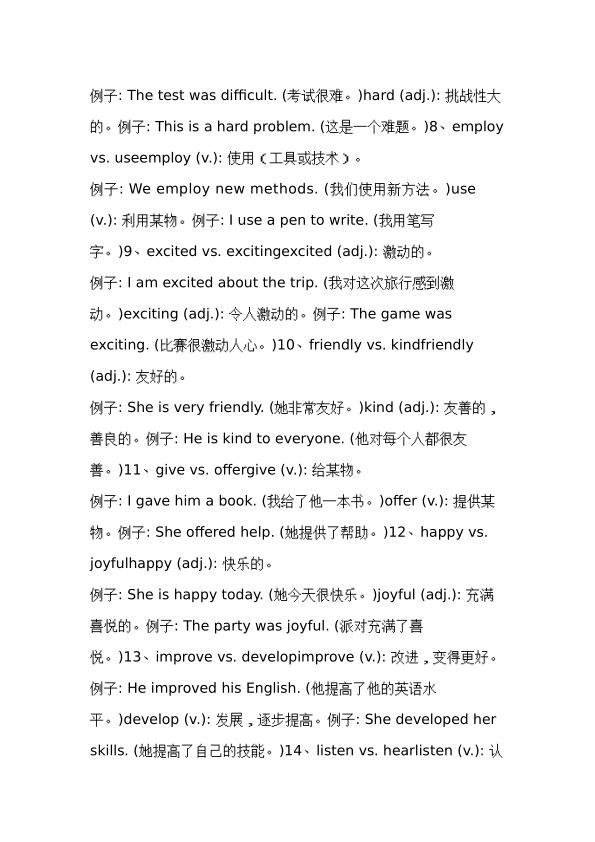 例子: The test was difficult. (考试很难。)hard (adj.): 挑战性大的。例子: This is a hard problem. (这是一个难题。)8、employ vs. useemploy (v.): 使用（工具或技术）。

例子: We employ new methods. (我们使用新方法。)use (v.): 利用某物。例子: I use a pen to write. (我用笔写字。)9、excited vs. excitingexcited (adj.): 激动的。

例子: I am excited about the trip. (我对这次旅行感到激动。)exciting (adj.): 令人激动的。例子: The game was exciting. (比赛很激动人心。)10、friendly vs. kindfriendly (adj.): 友好的。

例子: She is very friendly. (她非常友好。)kind (adj.): 友善的，善良的。例子: He is kind to everyone. (他对每个人都很友善。)11、give vs. offergive (v.): 给某物。

例子: I gave him a book. (我给了他一本书。)offer (v.): 提供某物。例子: She offered help. (她提供了帮助。)12、happy vs. joyfulhappy (adj.): 快乐的。

例子: She is happy today. (她今天很快乐。)joyful (adj.): 充满喜悦的。例子: The party was joyful. (派对充满了喜悦。)13、improve vs. developimprove (v.): 改进，变得更好。

例子: He improved his English. (他提高了他的英语水平。)develop (v.): 发展，逐步提高。例子: She developed her skills. (她提高了自己的技能。)14、listen vs. hearlisten (v.): 认